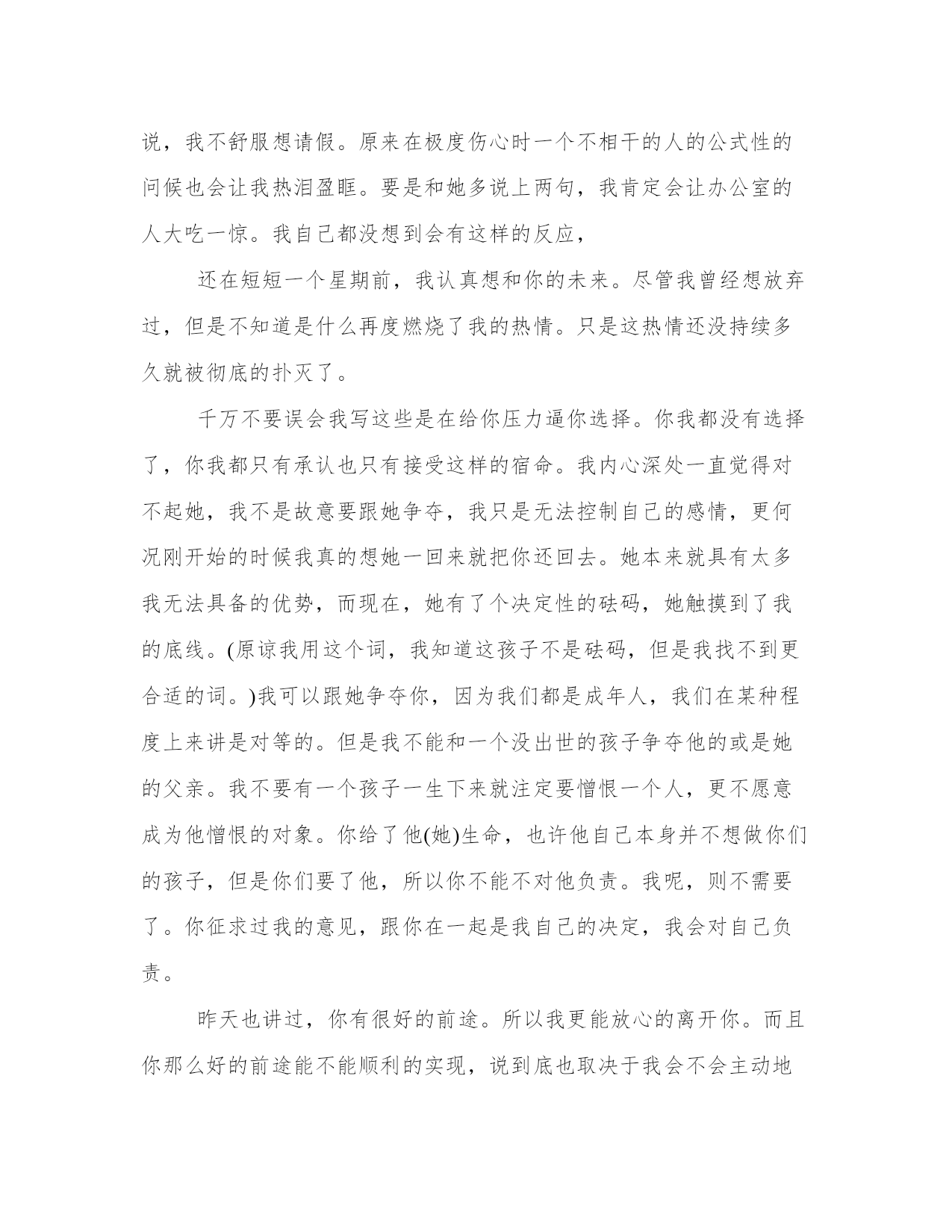 说，我不舒服想请假。原来在极度伤心时一个不相干的人的公式性的问候也会让我热泪盈眶。要是和她多说上两句，我肯定会让办公室的人大吃一惊。我自己都没想到会有这样的反应，

还在短短一个星期前，我认真想和你的未来。尽管我曾经想放弃过，但是不知道是什么再度燃烧了我的热情。只是这热情还没持续多久就被彻底的扑灭了。

千万不要误会我写这些是在给你压力逼你选择。你我都没有选择了，你我都只有承认也只有接受这样的宿命。我内心深处一直觉得对不起她，我不是故意要跟她争夺，我只是无法控制自己的感情，更何况刚开始的时候我真的想她一回来就把你还回去。她本来就具有太多我无法具备的优势，而现在，她有了个决定性的砝码，她触摸到了我的底线。(原谅我用这个词，我知道这孩子不是砝码，但是我找不到更合适的词。)我可以跟她争夺你，因为我们都是成年人，我们在某种程度上来讲是对等的。但是我不能和一个没出世的孩子争夺他的或是她的父亲。我不要有一个孩子一生下来就注定要憎恨一个人，更不愿意成为他憎恨的对象。你给了他(她)生命，也许他自己本身并不想做你们的孩子，但是你们要了他，所以你不能不对他负责。我呢，则不需要了。你征求过我的意见，跟你在一起是我自己的决定，我会对自己负责。

昨天也讲过，你有很好的前途。所以我更能放心的离开你。而且你那么好的前途能不能顺利的实现，说到底也取决于我会不会主动地